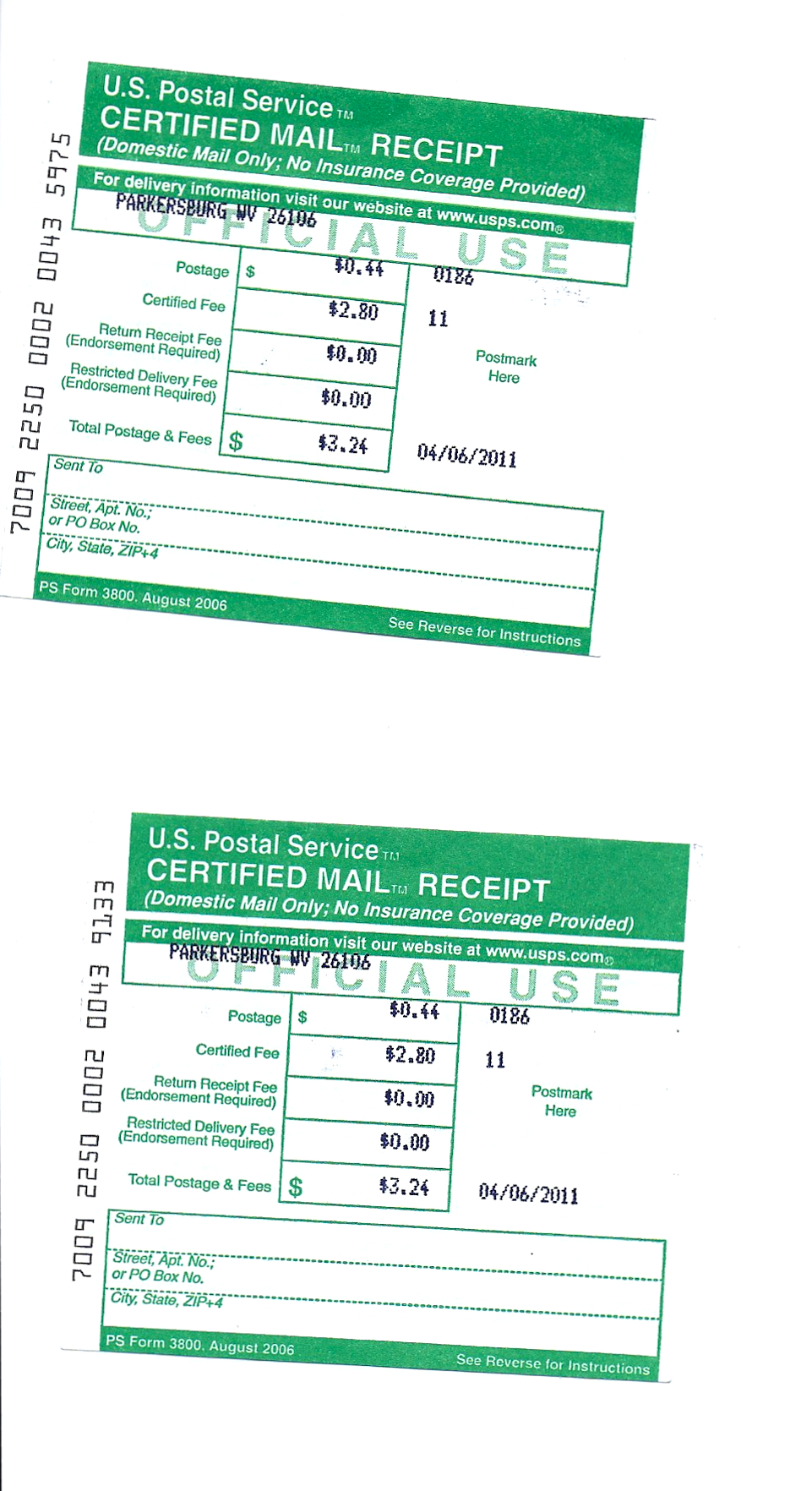 7009 2250 0002 0043 5975

U.S. Postal Service™
CERTIFIED MAIL™ RECEIPT
(Domestic Mail Only; No Insurance Coverage Provided)
For delivery information visit our website at www.usps.com®

PARKERSBURG WV 26106
OFFICIAL USE

| | | |
|---|---|---|
| Postage | $ $0.44 | 0186 |
| Certified Fee | $2.80 | 11 |
| Return Receipt Fee (Endorsement Required) | $0.00 | Postmark Here |
| Restricted Delivery Fee (Endorsement Required) | $0.00 | |
| Total Postage & Fees | $ $3.24 | 04/06/2011 |

Sent To
Street, Apt. No.; or PO Box No.
City, State, ZIP+4

PS Form 3800, August 2006
See Reverse for Instructions

7009 2250 0002 0043 9133

U.S. Postal Service™
CERTIFIED MAIL™ RECEIPT
(Domestic Mail Only; No Insurance Coverage Provided)
For delivery information visit our website at www.usps.com®

PARKERSBURG WV 26106
OFFICIAL USE

| | | |
|---|---|---|
| Postage | $ $0.44 | 0186 |
| Certified Fee | $2.80 | 11 |
| Return Receipt Fee (Endorsement Required) | $0.00 | Postmark Here |
| Restricted Delivery Fee (Endorsement Required) | $0.00 | |
| Total Postage & Fees | $ $3.24 | 04/06/2011 |

Sent To
Street, Apt. No.; or PO Box No.
City, State, ZIP+4

PS Form 3800, August 2006
See Reverse for Instructions